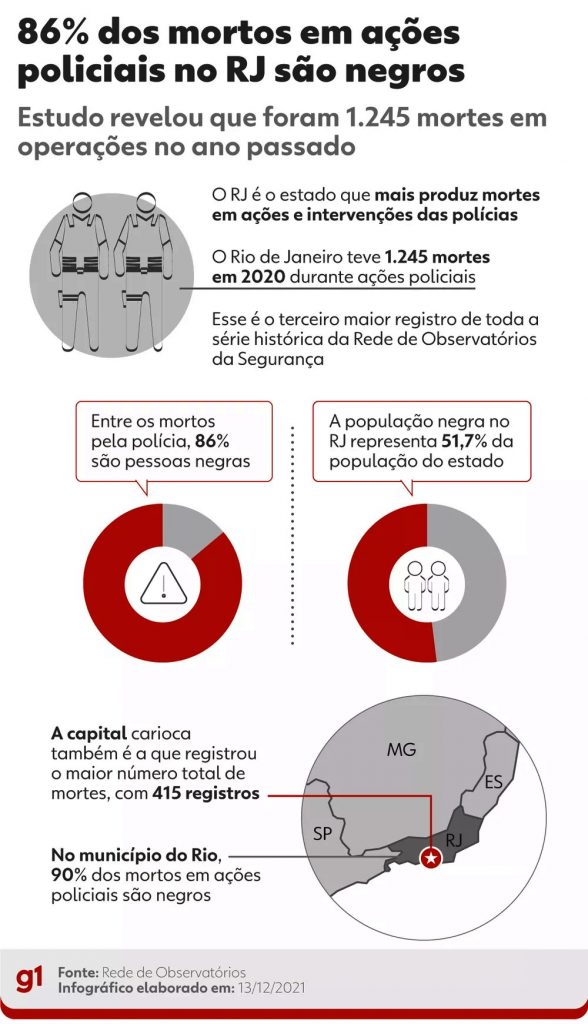 86% dos mortos em ações policiais no RJ são negros

Estudo revelou que foram 1.245 mortes em operações no ano passado

O RJ é o estado que mais produz mortes em ações e intervenções das polícias

O Rio de Janeiro teve 1.245 mortes em 2020 durante ações policiais

Esse é o terceiro maior registro de toda a série histórica da Rede de Observatórios da Segurança

Entre os mortos pela polícia, 86% são pessoas negras

A população negra no RJ representa 51,7% da população do estado

A capital carioca também é a que registrou o maior número total de mortes, com 415 registros

No município do Rio, 90% dos mortos em ações policiais são negros

MG

ES

SP

RJ

g1 Fonte: Rede de Observatórios
Infográfico elaborado em: 13/12/2021